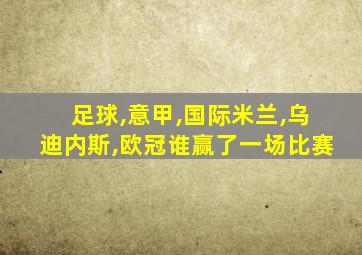 足球,意甲,国际米兰,乌迪内斯,欧冠谁赢了一场比赛